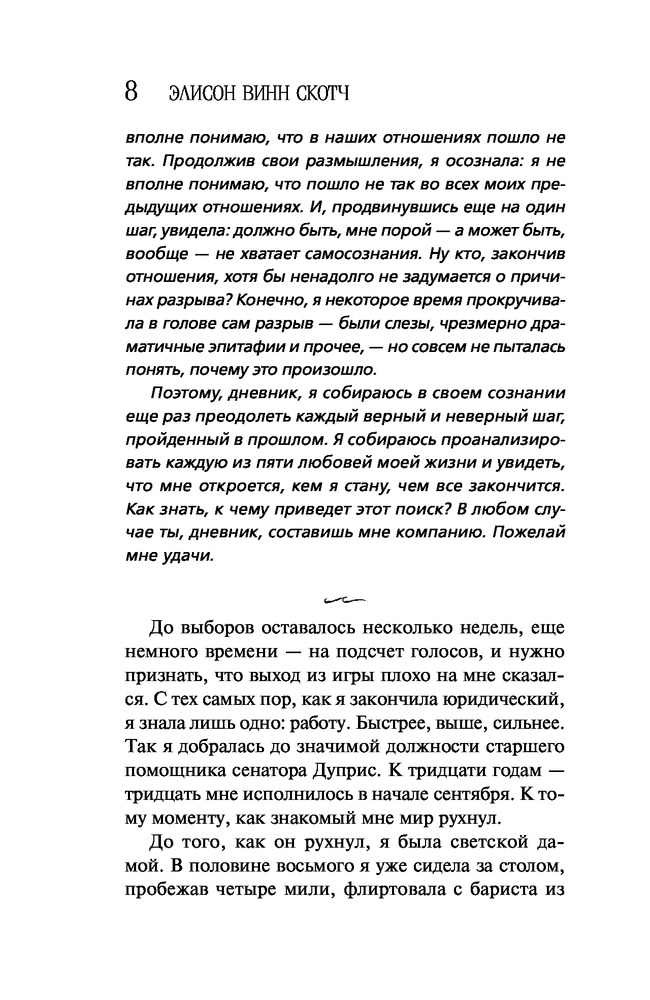 8 ЭЛИСОН ВИНН СКОТЧ

вполне понимаю, что в наших отношениях пошло не так. Продолжив свои размышления, я осознала: я не вполне понимаю, что пошло не так во всех моих предыдущих отношениях. И, продвинувшись еще на один шаг, увидела: должно быть, мне порой — а может быть, вообще — не хватает самосознания. Ну кто, закончив отношения, хотя бы ненадолго не задумается о причинах разрыва? Конечно, я некоторое время прокручивала в голове сам разрыв — были слезы, чрезмерно драматичные эпитафии и прочее, — но совсем не пыталась понять, почему это произошло.

Поэтому, дневник, я собираюсь в своем сознании еще раз преодолеть каждый верный и неверный шаг, пройденный в прошлом. Я собираюсь проанализировать каждую из пяти любовей моей жизни и увидеть, что мне откроется, кем я стану, чем все закончится. Как знать, к чему приведет этот поиск? В любом случае ты, дневник, составишь мне компанию. Пожелай мне удачи.

До выборов оставалось несколько недель, еще немного времени — на подсчет голосов, и нужно признать, что выход из игры плохо на мне сказался. С тех самых пор, как я закончила юридический, я знала лишь одно: работу. Быстрее, выше, сильнее. Так я добралась до значимой должности старшего помощника сенатора Дуприс. К тридцати годам — тридцать мне исполнилось в начале сентября. К тому моменту, как знакомый мне мир рухнул.

До того, как он рухнул, я была светской дамой. В половине восьмого я уже сидела за столом, пробежав четыре мили, флиртовала с бариста из